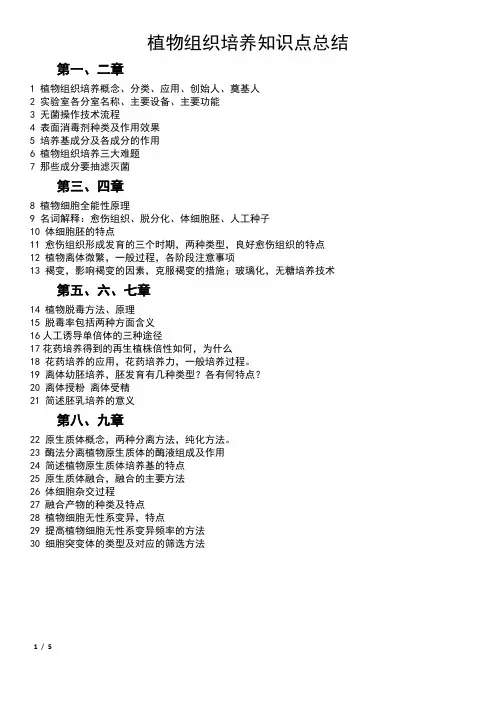 植物组织培养知识点总结

第一、二章

1 植物组织培养概念、分类、应用、创始人、奠基人
2 实验室各分室名称、主要设备、主要功能
3 无菌操作技术流程
4 表面消毒剂种类及作用效果
5 培养基成分及各成分的作用
6 植物组织培养三大难题
7 那些成分要抽滤灭菌

第三、四章

8 植物细胞全能性原理
9 名词解释：愈伤组织、脱分化、体细胞胚、人工种子
10 体细胞胚的特点
11 愈伤组织形成发育的三个时期，两种类型，良好愈伤组织的特点
12 植物离体微繁，一般过程，各阶段注意事项
13 褐变，影响褐变的因素，克服褐变的措施；玻璃化，无糖培养技术

第五、六、七章

14 植物脱毒方法、原理
15 脱毒率包括两种方面含义
16 人工诱导单倍体的三种途径
17 花药培养得到的再生植株倍性如何，为什么
18 花药培养的应用，花药培养力，一般培养过程。
19 离体幼胚培养，胚发育有几种类型？各有何特点？
20 离体授粉 离体受精
21 简述胚乳培养的意义

第八、九章

22 原生质体概念，两种分离方法，纯化方法。
23 酶法分离植物原生质体的酶液组成及作用
24 简述植物原生质体培养基的特点
25 原生质体融合，融合的主要方法
26 体细胞杂交过程
27 融合产物的种类及特点
28 植物细胞无性系变异，特点
29 提高植物细胞无性系变异频率的方法
30 细胞突变体的类型及对应的筛选方法

1 / 5